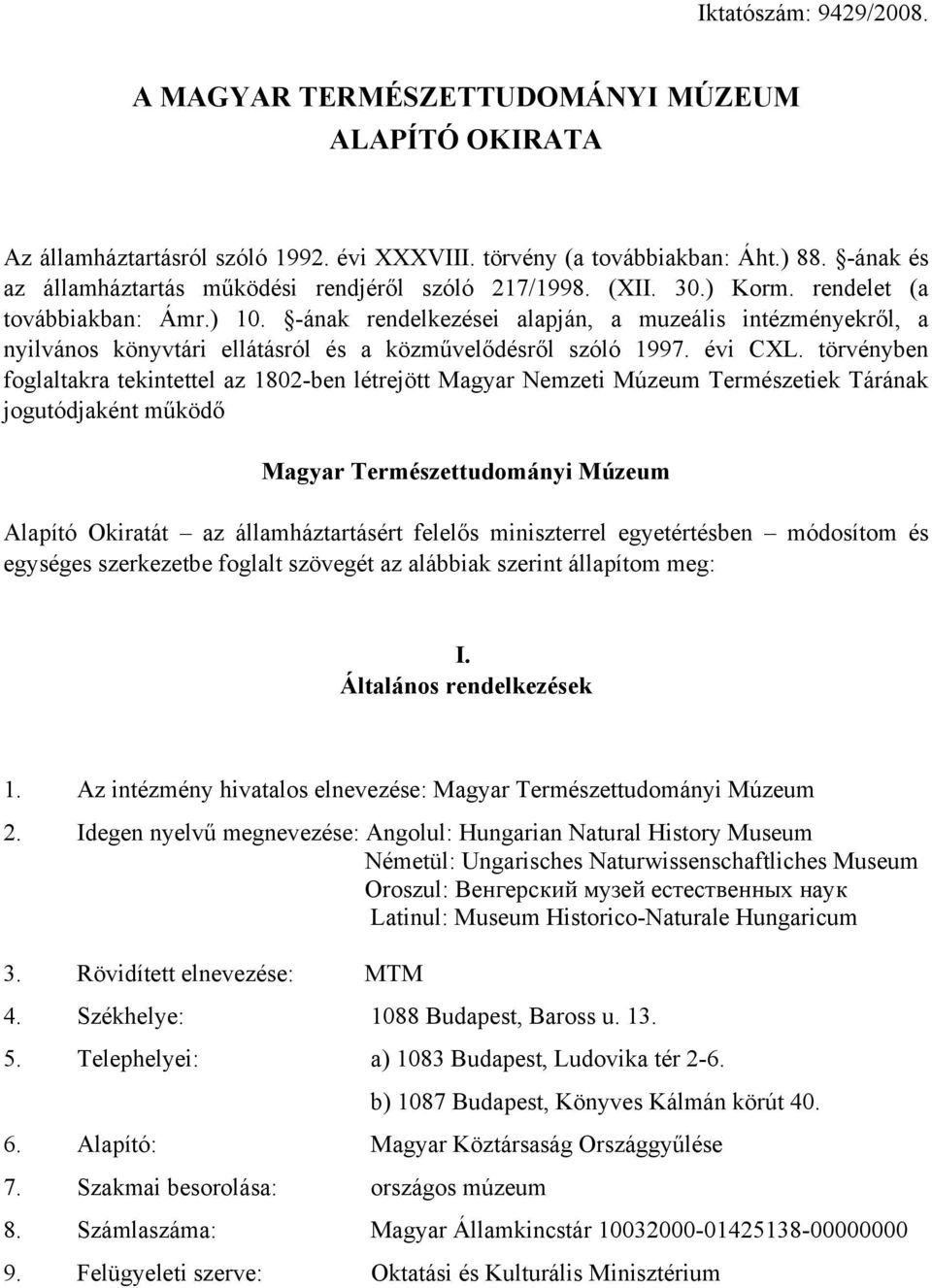 Iktatószám: 9429/2008.

A MAGYAR TERMÉSZETTUDOMÁNYI MÚZEUM
ALAPÍTÓ OKIRATA

Az államháztartásról szóló 1992. évi XXXVIII. törvény (a továbbiakban: Áht.) 88. §-ának és az államháztartás működési rendjéről szóló 217/1998. (XII. 30.) Korm. rendelet (a továbbiakban: Ámr.) 10. §-ának rendelkezései alapján, a muzeális intézményekről, a nyilvános könyvtári ellátásról és a közművelődésről szóló 1997. évi CXL. törvényben foglaltakra tekintettel az 1802-ben létrejött Magyar Nemzeti Múzeum Természetiek Tárának jogutódjaként működő

Magyar Természettudományi Múzeum

Alapító Okiratát – az államháztartásért felelős miniszterrel egyetértésben – módosítom és egységes szerkezetbe foglalt szövegét az alábbiak szerint állapítom meg:

I.
Általános rendelkezések

1. Az intézmény hivatalos elnevezése: Magyar Természettudományi Múzeum

2. Idegen nyelvű megnevezése: Angolul: Hungarian Natural History Museum
Németül: Ungarisches Naturwissenschaftliches Museum
Oroszul: Венгерский музей естественных наук
Latinul: Museum Historico-Naturale Hungaricum

3. Rövidített elnevezése: MTM

4. Székhelye: 1088 Budapest, Baross u. 13.

5. Telephelyei: a) 1083 Budapest, Ludovika tér 2-6.
b) 1087 Budapest, Könyves Kálmán körút 40.

6. Alapító: Magyar Köztársaság Országgyűlése

7. Szakmai besorolása: országos múzeum

8. Számlaszáma: Magyar Államkincstár 10032000-01425138-00000000

9. Felügyeleti szerve: Oktatási és Kulturális Minisztérium